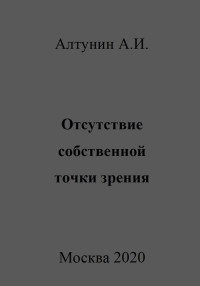 Алтунин А.И.

Отсутствие собственной точки зрения

Москва 2020